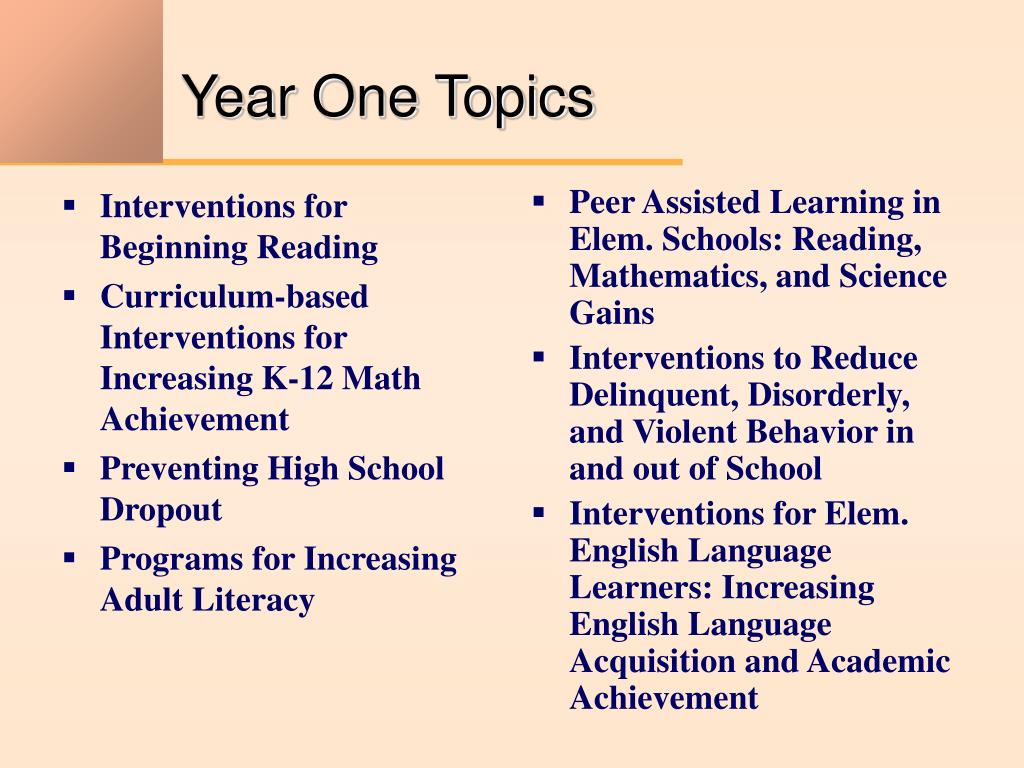 Year One Topics

- Interventions for Beginning Reading
- Curriculum-based Interventions for Increasing K-12 Math Achievement
- Preventing High School Dropout
- Programs for Increasing Adult Literacy

- Peer Assisted Learning in Elem. Schools: Reading, Mathematics, and Science Gains
- Interventions to Reduce Delinquent, Disorderly, and Violent Behavior in and out of School
- Interventions for Elem. English Language Learners: Increasing English Language Acquisition and Academic Achievement